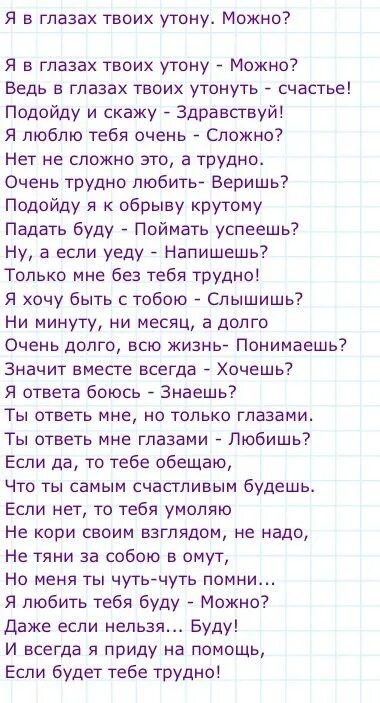 Я в глазах твоих утону. Можно?

Я в глазах твоих утону - Можно?
Ведь в глазах твоих утонуть - счастье!
Подойду и скажу - Здравствуй!
Я люблю тебя очень - Сложно?
Нет не сложно это, а трудно.
Очень трудно любить- Веришь?
Подойду я к обрыву крутому
Падать буду - Поймать успеешь?
Ну, а если уеду - Напишешь?
Только мне без тебя трудно!
Я хочу быть с тобою - Слышишь?
Ни минуту, ни месяц, а долго
Очень долго, всю жизнь- Понимаешь?
Значит вместе всегда - Хочешь?
Я ответа боюсь - Знаешь?
Ты ответь мне, но только глазами.
Ты ответь мне глазами - Любишь?
Если да, то тебе обещаю,
Что ты самым счастливым будешь.
Если нет, то тебя умоляю
Не кори своим взглядом, не надо,
Не тяни за собою в омут,
Но меня ты чуть-чуть помни...
Я любить тебя буду - Можно?
Даже если нельзя... Буду!
И всегда я приду на помощь,
Если будет тебе трудно!